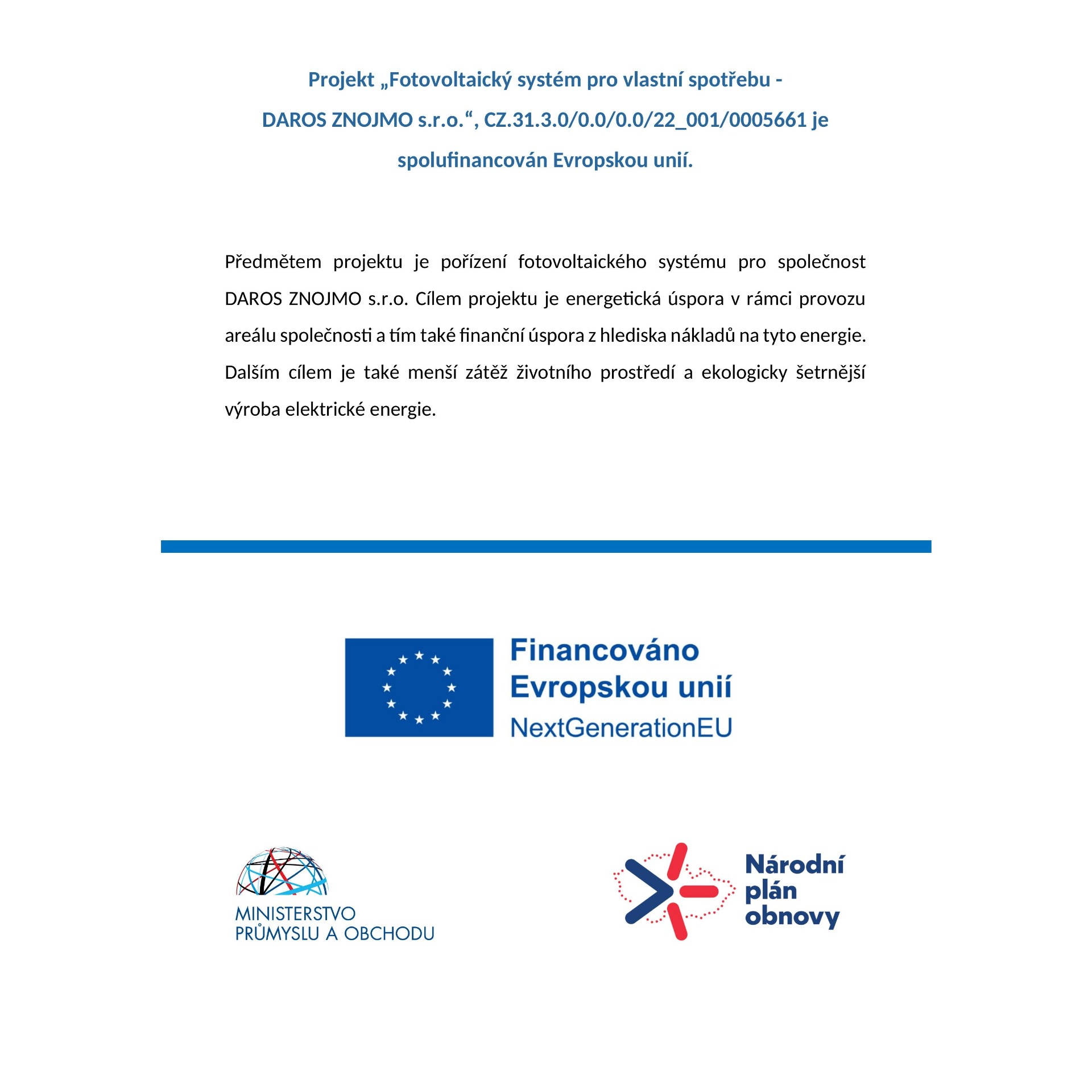 Projekt „Fotovoltaický systém pro vlastní spotřebu - DAROS ZNOJMO s.r.o.“, CZ.31.3.0/0.0/0.0/22_001/0005661 je spolufinancován Evropskou unií.

Předmětem projektu je pořízení fotovoltaického systému pro společnost DAROS ZNOJMO s.r.o. Cílem projektu je energetická úspora v rámci provozu areálu společnosti a tím také finanční úspora z hlediska nákladů na tyto energie. Dalším cílem je také menší zátěž životního prostředí a ekologicky šetrnější výroba elektrické energie.

Financováno Evropskou unií
NextGenerationEU

MINISTERSTVO PRŮMYSLU A OBCHODU

Národní plán obnovy